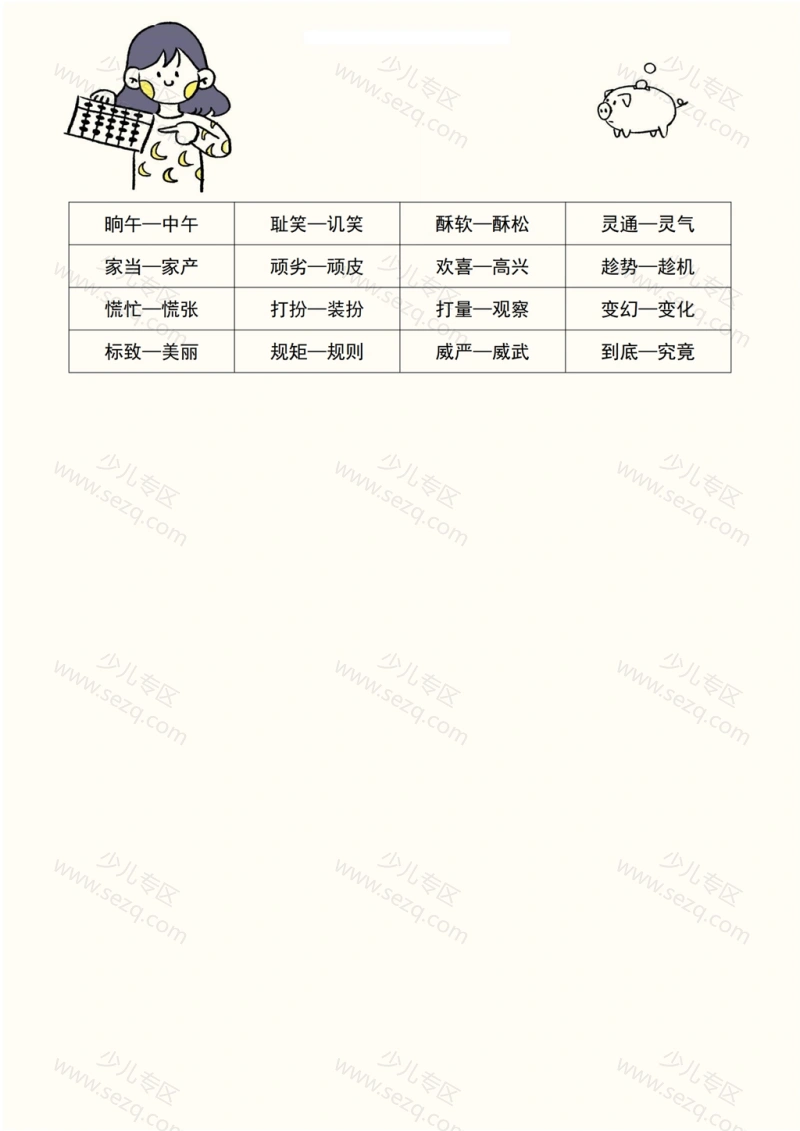 | 晌午—中午 | 耻笑—讥笑 | 酥软—酥松 | 灵通—灵气 |
|---|---|---|---|
| 家当—家产 | 顽劣—顽皮 | 欢喜—高兴 | 趁势—趁机 |
| 慌忙—慌张 | 打扮—装扮 | 打量—观察 | 变幻—变化 |
| 标致—美丽 | 规矩—规则 | 威严—威武 | 到底—究竟 |

少儿专区 www.sezq.com